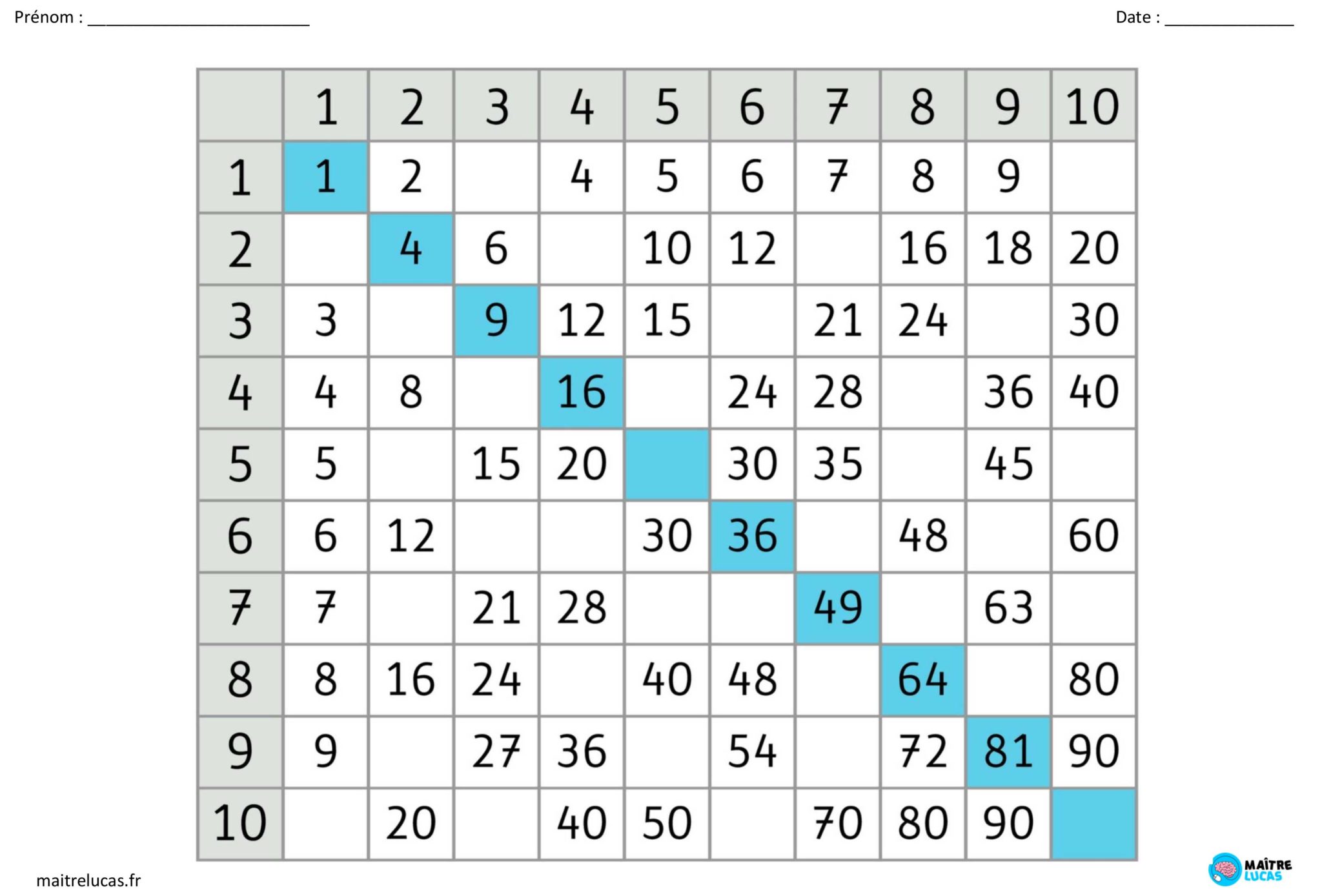 Prénom : ____

Date : ____

|  | 1 | 2 | 3 | 4 | 5 | 6 | 7 | 8 | 9 | 10 |
|---|---|---|---|---|---|---|---|---|---|---|
| 1 | 1 | 2 |  | 4 | 5 | 6 | 7 | 8 | 9 |  |
| 2 |  | 4 | 6 |  | 10 | 12 |  | 16 | 18 | 20 |
| 3 | 3 |  | 9 | 12 | 15 |  | 21 | 24 |  | 30 |
| 4 | 4 | 8 |  | 16 |  | 24 | 28 |  | 36 | 40 |
| 5 | 5 |  | 15 | 20 |  | 30 | 35 |  | 45 |  |
| 6 | 6 | 12 |  |  | 30 | 36 |  | 48 |  | 60 |
| 7 | 7 |  | 21 | 28 |  |  | 49 |  | 63 |  |
| 8 | 8 | 16 | 24 |  | 40 | 48 |  | 64 |  | 80 |
| 9 | 9 |  | 27 | 36 |  | 54 |  | 72 | 81 | 90 |
| 10 |  | 20 |  | 40 | 50 |  | 70 | 80 | 90 |  |

maitrelucas.fr

MAÎTRE LUCAS